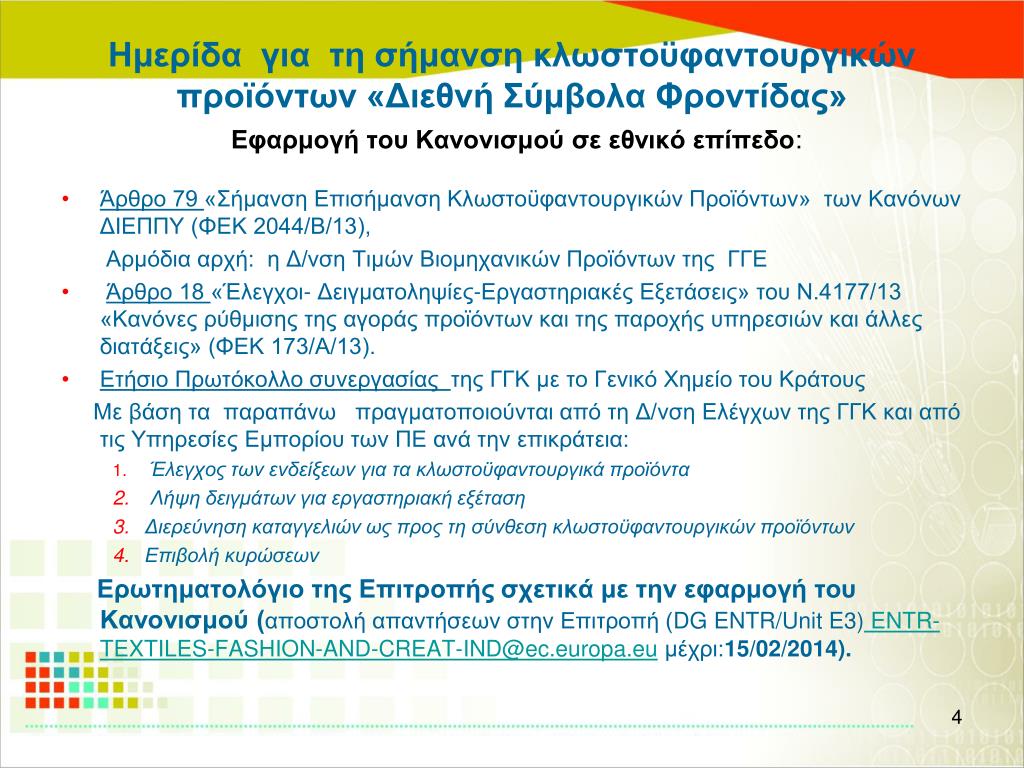 Ημερίδα για τη σήμανση κλωστοϋφαντουργικών προϊόντων «Διεθνή Σύμβολα Φροντίδας»

Εφαρμογή του Κανονισμού σε εθνικό επίπεδο:

• Άρθρο 79 «Σήμανση Επισήμανση Κλωστοϋφαντουργικών Προϊόντων» των Κανόνων ΔΙΕΠΠΥ (ΦΕΚ 2044/Β/13),
Αρμόδια αρχή: η Δ/νση Τιμών Βιομηχανικών Προϊόντων της ΓΓΕ
• Άρθρο 18 «Έλεγχοι- Δειγματοληψίες-Εργαστηριακές Εξετάσεις» του Ν.4177/13 «Κανόνες ρύθμισης της αγοράς προϊόντων και της παροχής υπηρεσιών και άλλες διατάξεις» (ΦΕΚ 173/Α/13).
• Ετήσιο Πρωτόκολλο συνεργασίας της ΓΓΚ με το Γενικό Χημείο του Κράτους
Με βάση τα παραπάνω πραγματοποιούνται από τη Δ/νση Ελέγχων της ΓΓΚ και από τις Υπηρεσίες Εμπορίου των ΠΕ ανά την επικράτεια:
1. Έλεγχος των ενδείξεων για τα κλωστοϋφαντουργικά προϊόντα
2. Λήψη δειγμάτων για εργαστηριακή εξέταση
3. Διερεύνηση καταγγελιών ως προς τη σύνθεση κλωστοϋφαντουργικών προϊόντων
4. Επιβολή κυρώσεων

Ερωτηματολόγιο της Επιτροπής σχετικά με την εφαρμογή του Κανονισμού (αποστολή απαντήσεων στην Επιτροπή (DG ENTR/Unit E3) ENTR-TEXTILES-FASHION-AND-CREAT-IND@ec.europa.eu μέχρι:15/02/2014).

4